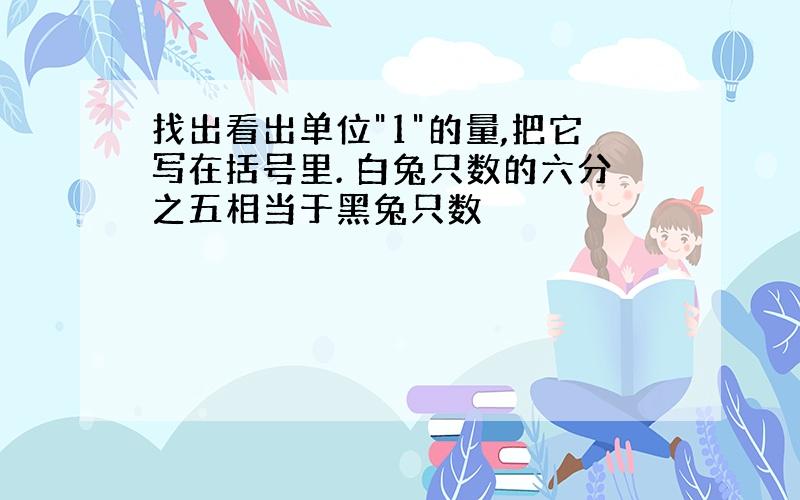 找出看出单位"1"的量,把它写在括号里. 白兔只数的六分之五相当于黑兔只数